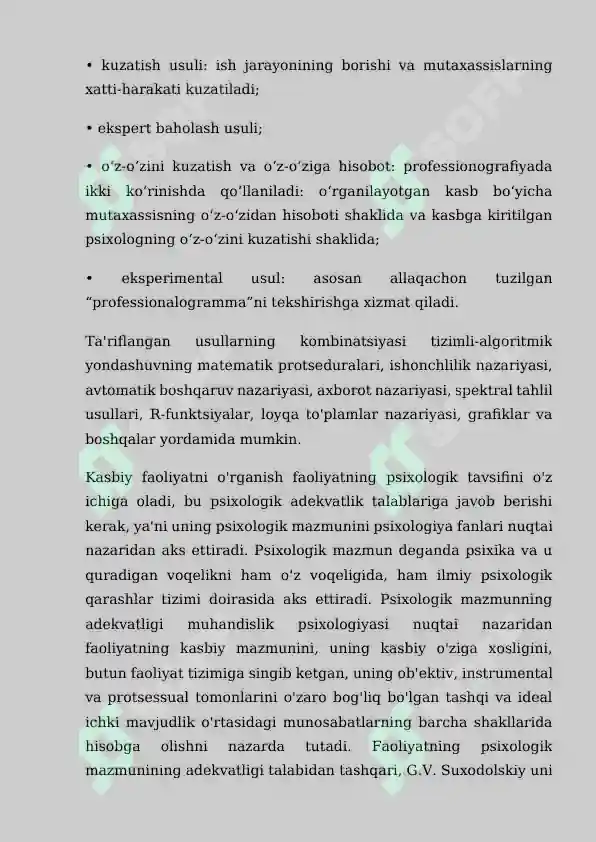 • kuzatish usuli: ish jarayonining borishi va mutaxassislarning xatti-harakati kuzatiladi;

• ekspert baholash usuli;

• oʻz-oʻzini kuzatish va oʻz-oʻziga hisobot: professionografiyada ikki koʻrinishda qoʻllaniladi: oʻrganilayotgan kasb boʻyicha mutaxassisning oʻz-oʻzidan hisoboti shaklida va kasbga kiritilgan psixologning oʻz-oʻzini kuzatishi shaklida;

• eksperimental usul: asosan allaqachon tuzilgan “professionalogramma”ni tekshirishga xizmat qiladi.

Ta'riflangan usullarning kombinatsiyasi tizimli-algoritmik yondashuvning matematik protseduralari, ishonchlilik nazariyasi, avtomatik boshqaruv nazariyasi, axborot nazariyasi, spektral tahlil usullari, R-funktsiyalar, loyqa to'plamlar nazariyasi, grafiklar va boshqalar yordamida mumkin.

Kasbiy faoliyatni o'rganish faoliyatning psixologik tavsifini o'z ichiga oladi, bu psixologik adekvatlik talablariga javob berishi kerak, ya'ni uning psixologik mazmunini psixologiya fanlari nuqtai nazaridan aks ettiradi. Psixologik mazmun deganda psixika va u quradigan voqelikni ham o'z voqeligida, ham ilmiy psixologik qarashlar tizimi doirasida aks ettiradi. Psixologik mazmunning adekvatligi muhandislik psixologiyasi nuqtai nazaridan faoliyatning kasbiy mazmunini, uning kasbiy o'ziga xosligini, butun faoliyat tizimiga singib ketgan, uning ob'ektiv, instrumental va protsessual tomonlarini o'zaro bog'liq bo'lgan tashqi va ideal ichki mavjudlik o'rtasidagi munosabatlarning barcha shakllarida hisobga olishni nazarda tutadi. Faoliyatning psixologik mazmunining adekvatligi talabidan tashqari, G.V. Suxodolskiy uni